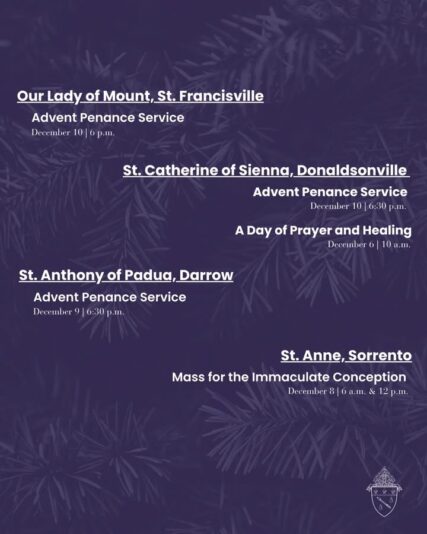 Our Lady of Mount, St. Francisville

Advent Penance Service
December 10 | 6 p.m.

St. Catherine of Sienna, Donaldsonville

Advent Penance Service
December 10 | 6:30 p.m.

A Day of Prayer and Healing
December 6 | 10 a.m.

St. Anthony of Padua, Darrow

Advent Penance Service
December 9 | 6:30 p.m.

St. Anne, Sorrento

Mass for the Immaculate Conception
December 8 | 6 a.m. & 12 p.m.